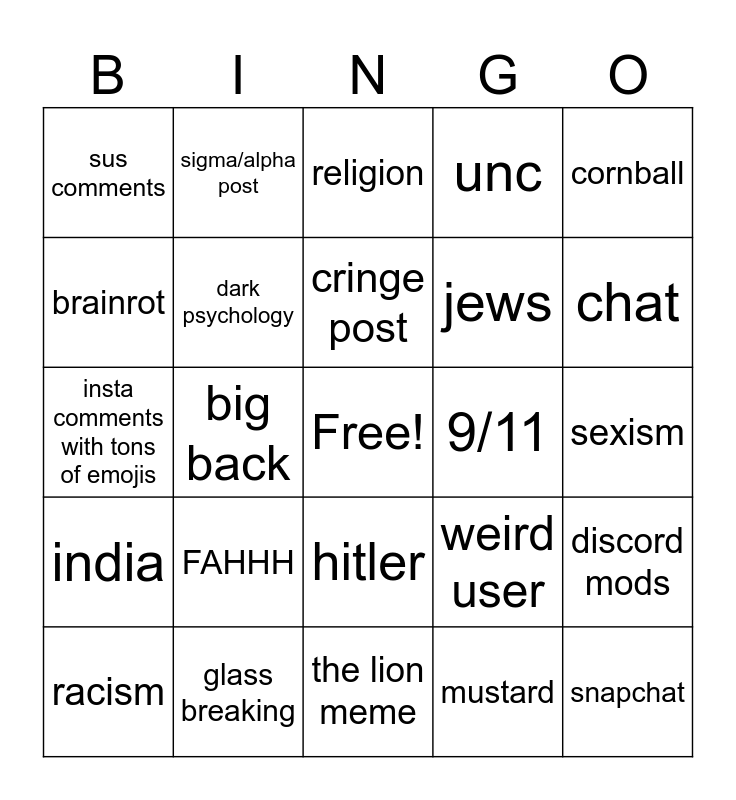 | B | I | N | G | O |
|---|---|---|---|---|
| sus comments | sigma/alpha post | religion | unc | cornball |
| brainrot | dark psychology | cringe post | jews | chat |
| insta comments with tons of emojis | big back | Free! | 9/11 | sexism |
| india | FAHHH | hitler | weird user | discord mods |
| racism | glass breaking | the lion meme | mustard | snapchat |